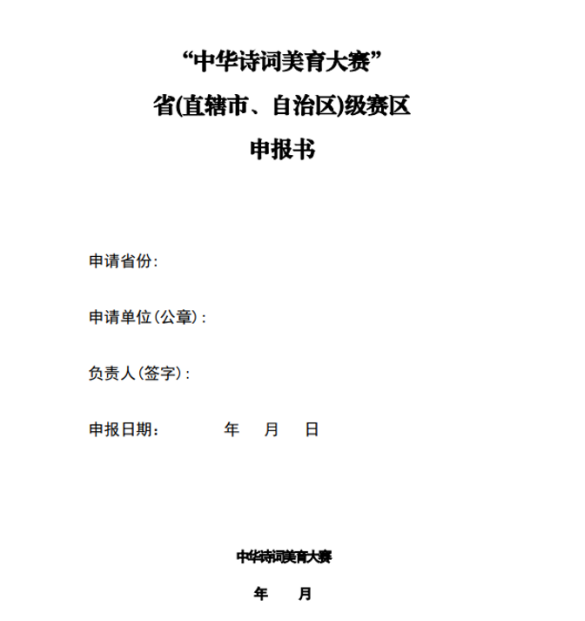 “中华诗词美育大赛”
省(直辖市、自治区)级赛区
申报书

申请省份:

申请单位(公章):

负责人(签字):

申报日期： 年 月 日

中华诗词美育大赛

年 月